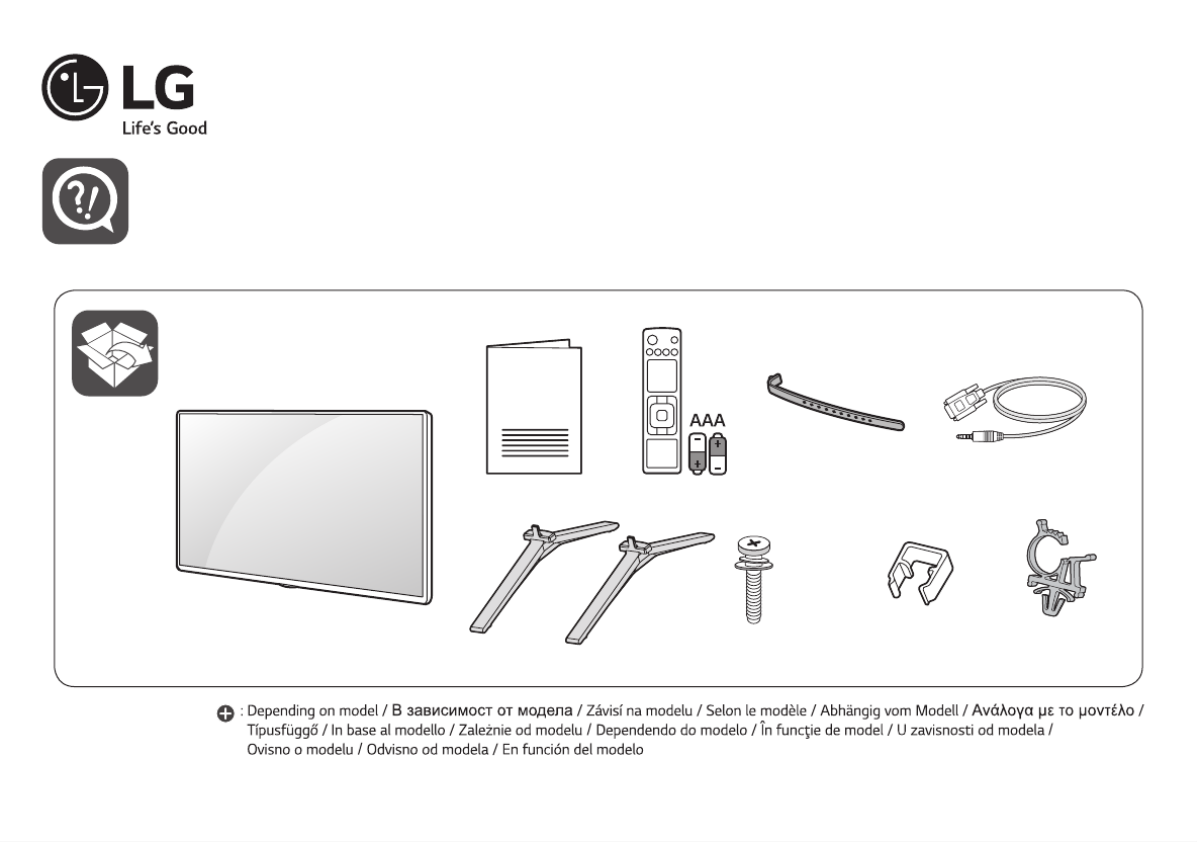 LG
Life's Good

AAA

: Depending on model / В зависимост от модела / Závisí na modelu / Selon le modèle / Abhängig vom Modell / Ανάλογα με το μοντέλο / Típusfüggő / In base al modello / Zależnie od modelu / Dependendo do modelo / În funcţie de model / U zavisnosti od modela / Ovisno o modelu / Odvisno od modela / En función del modelo